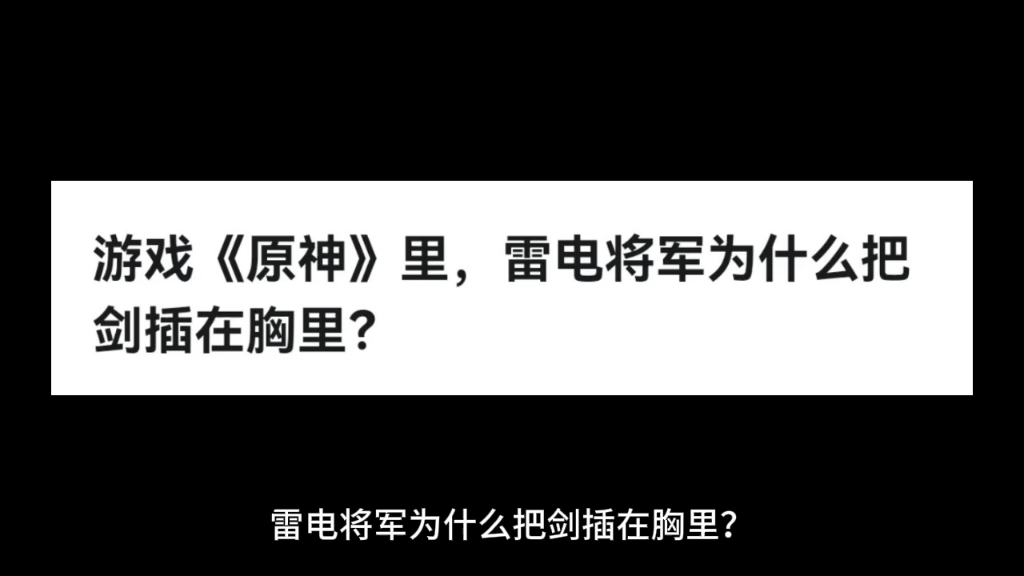 游戏《原神》里，雷电将军为什么把剑插在胸里？

雷电将军为什么把剑插在胸里？